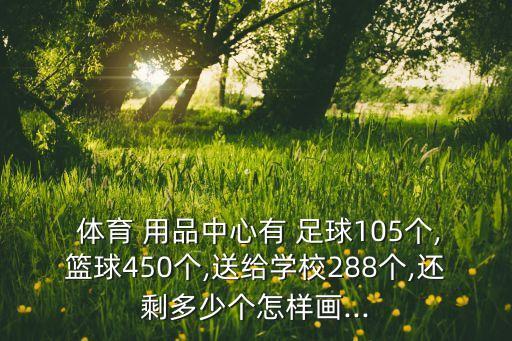 体育 用品中心有 足球105个,篮球450个,送给学校288个,还剩多少个怎样画...